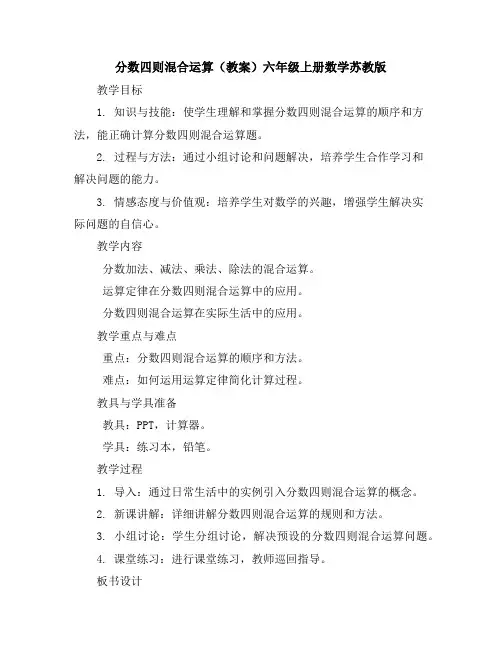 分数四则混合运算（教案）六年级上册数学苏教版

教学目标

1. 知识与技能：使学生理解和掌握分数四则混合运算的顺序和方法，能正确计算分数四则混合运算题。

2. 过程与方法：通过小组讨论和问题解决，培养学生合作学习和解决问题的能力。

3. 情感态度与价值观：培养学生对数学的兴趣，增强学生解决实际问题的自信心。

教学内容

分数加法、减法、乘法、除法的混合运算。

运算定律在分数四则混合运算中的应用。

分数四则混合运算在实际生活中的应用。

教学重点与难点

重点：分数四则混合运算的顺序和方法。

难点：如何运用运算定律简化计算过程。

教具与学具准备

教具：PPT，计算器。

学具：练习本，铅笔。

教学过程

1. 导入：通过日常生活中的实例引入分数四则混合运算的概念。

2. 新课讲解：详细讲解分数四则混合运算的规则和方法。

3. 小组讨论：学生分组讨论，解决预设的分数四则混合运算问题。

4. 课堂练习：进行课堂练习，教师巡回指导。

板书设计